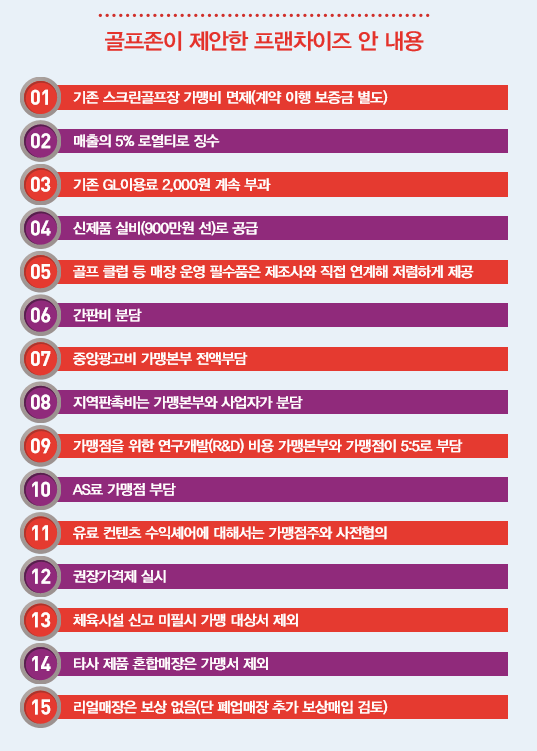 골프존이 제안한 프랜차이즈 안 내용

01 기존 스크린골프장 가맹비 면제(계약 이행 보증금 별도)

02 매출의 5% 로열티로 징수

03 기존 GL이용료 2,000원 계속 부과

04 신제품 실비(900만원 선)로 공급

05 골프 클럽 등 매장 운영 필수품은 제조사와 직접 연계해 저렴하게 제공

06 간판비 분담

07 중앙광고비 가맹본부 전액부담

08 지역판촉비는 가맹본부와 사업자가 분담

09 가맹점을 위한 연구개발(R&D) 비용 가맹본부와 가맹점이 5:5로 부담

10 AS료 가맹점 부담

11 유료 컨텐츠 수익셰어에 대해서는 가맹점주와 사전협의

12 권장가격제 실시

13 체육시설 신고 미필시 가맹 대상서 제외

14 타사 제품 혼합매장은 가맹서 제외

15 리얼매장은 보상 없음(단 폐업매장 추가 보상매입 검토)